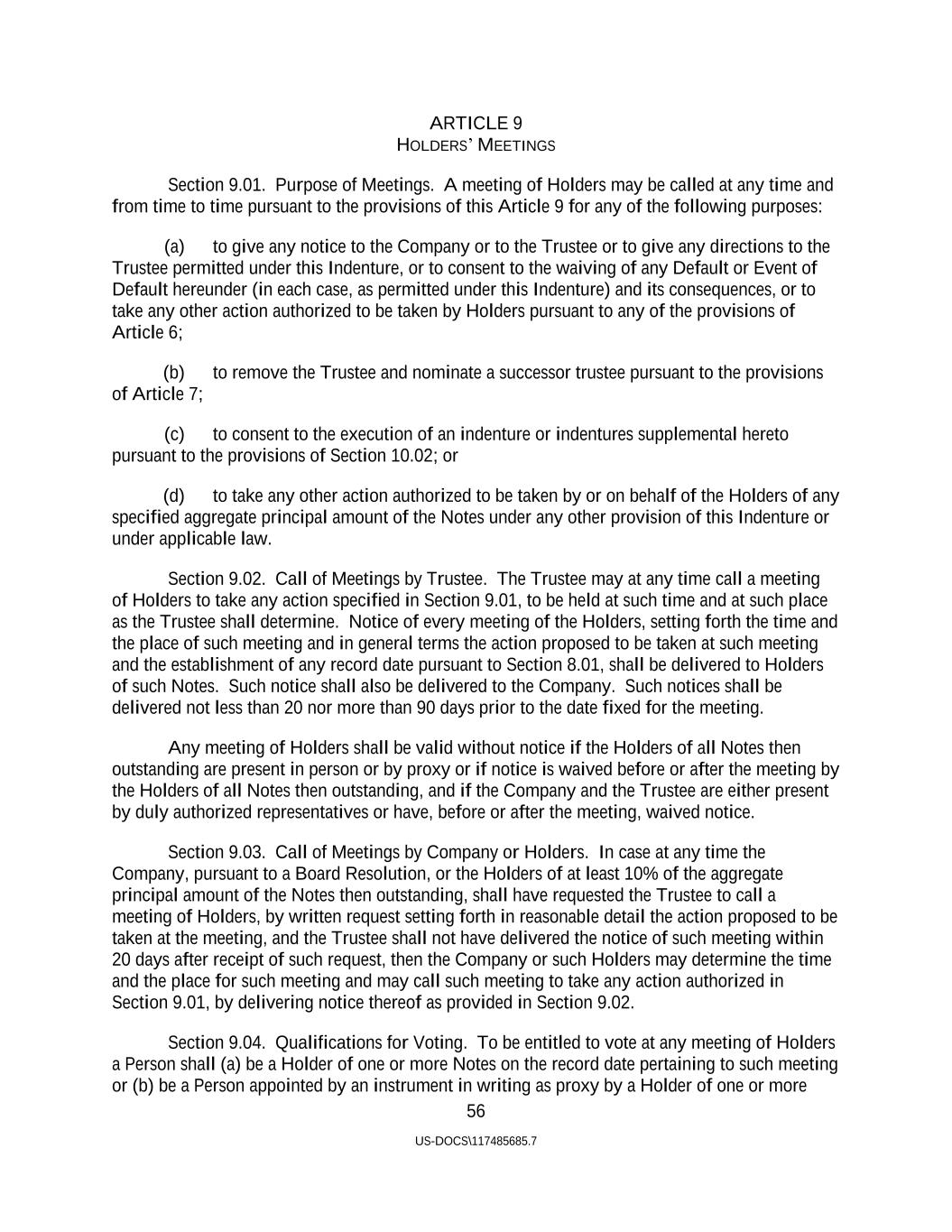 ARTICLE 9
HOLDERS' MEETINGS

Section 9.01. Purpose of Meetings. A meeting of Holders may be called at any time and from time to time pursuant to the provisions of this Article 9 for any of the following purposes:

(a) to give any notice to the Company or to the Trustee or to give any directions to the Trustee permitted under this Indenture, or to consent to the waiving of any Default or Event of Default hereunder (in each case, as permitted under this Indenture) and its consequences, or to take any other action authorized to be taken by Holders pursuant to any of the provisions of Article 6;

(b) to remove the Trustee and nominate a successor trustee pursuant to the provisions of Article 7;

(c) to consent to the execution of an indenture or indentures supplemental hereto pursuant to the provisions of Section 10.02; or

(d) to take any other action authorized to be taken by or on behalf of the Holders of any specified aggregate principal amount of the Notes under any other provision of this Indenture or under applicable law.

Section 9.02. Call of Meetings by Trustee. The Trustee may at any time call a meeting of Holders to take any action specified in Section 9.01, to be held at such time and at such place as the Trustee shall determine. Notice of every meeting of the Holders, setting forth the time and the place of such meeting and in general terms the action proposed to be taken at such meeting and the establishment of any record date pursuant to Section 8.01, shall be delivered to Holders of such Notes. Such notice shall also be delivered to the Company. Such notices shall be delivered not less than 20 nor more than 90 days prior to the date fixed for the meeting.

Any meeting of Holders shall be valid without notice if the Holders of all Notes then outstanding are present in person or by proxy or if notice is waived before or after the meeting by the Holders of all Notes then outstanding, and if the Company and the Trustee are either present by duly authorized representatives or have, before or after the meeting, waived notice.

Section 9.03. Call of Meetings by Company or Holders. In case at any time the Company, pursuant to a Board Resolution, or the Holders of at least 10% of the aggregate principal amount of the Notes then outstanding, shall have requested the Trustee to call a meeting of Holders, by written request setting forth in reasonable detail the action proposed to be taken at the meeting, and the Trustee shall not have delivered the notice of such meeting within 20 days after receipt of such request, then the Company or such Holders may determine the time and the place for such meeting and may call such meeting to take any action authorized in Section 9.01, by delivering notice thereof as provided in Section 9.02.

Section 9.04. Qualifications for Voting. To be entitled to vote at any meeting of Holders a Person shall (a) be a Holder of one or more Notes on the record date pertaining to such meeting or (b) be a Person appointed by an instrument in writing as proxy by a Holder of one or more

56

US-DOCS\117485685.7